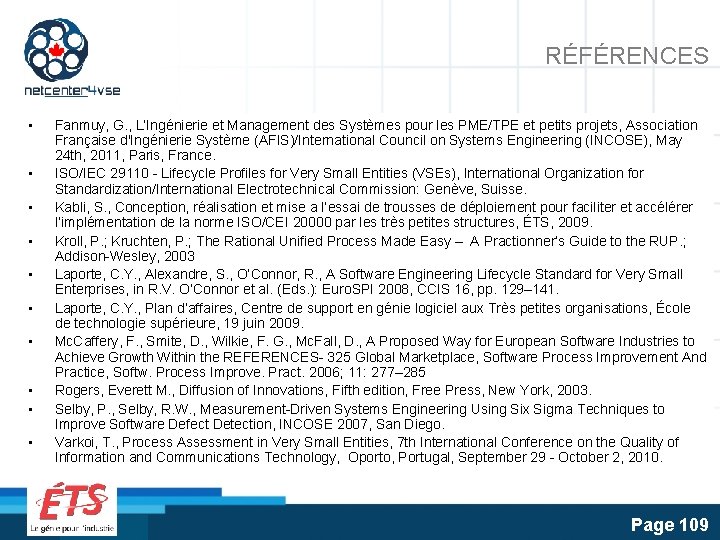 netcenter4vse

RÉFÉRENCES

• Fanmuy, G., L'Ingénierie et Management des Systèmes pour les PME/TPE et petits projets, Association Française d'Ingénierie Système (AFIS)/International Council on Systems Engineering (INCOSE), May 24th, 2011, Paris, France.
• ISO/IEC 29110 - Lifecycle Profiles for Very Small Entities (VSEs), International Organization for Standardization/International Electrotechnical Commission: Genève, Suisse.
• Kabli, S., Conception, réalisation et mise a l'essai de trousses de déploiement pour faciliter et accélérer l'implémentation de la norme ISO/CEI 20000 par les très petites structures, ÉTS, 2009.
• Kroll, P.; Kruchten, P.; The Rational Unified Process Made Easy – A Practionner's Guide to the RUP.; Addison-Wesley, 2003
• Laporte, C.Y., Alexandre, S., O'Connor, R., A Software Engineering Lifecycle Standard for Very Small Enterprises, in R.V. O'Connor et al. (Eds.): EuroSPI 2008, CCIS 16, pp. 129–141.
• Laporte, C.Y., Plan d'affaires, Centre de support en génie logiciel aux Très petites organisations, École de technologie supérieure, 19 juin 2009.
• McCaffery, F., Smite, D., Wilkie, F. G., McFall, D., A Proposed Way for European Software Industries to Achieve Growth Within the REFERENCES- 325 Global Marketplace, Software Process Improvement And Practice, Softw. Process Improve. Pract. 2006; 11: 277–285
• Rogers, Everett M., Diffusion of Innovations, Fifth edition, Free Press, New York, 2003.
• Selby, P., Selby, R.W., Measurement-Driven Systems Engineering Using Six Sigma Techniques to Improve Software Defect Detection, INCOSE 2007, San Diego.
• Varkoi, T., Process Assessment in Very Small Entities, 7th International Conference on the Quality of Information and Communications Technology, Oporto, Portugal, September 29 - October 2, 2010.

ÉTS
Le génie pour l'industrie

Page 109